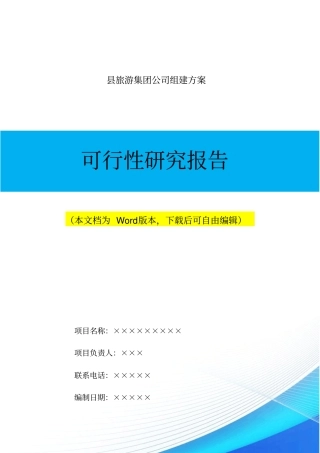 县旅游集团公司组建方案

可行性研究报告

（本文档为 Word版本，下载后可自由编辑）

项目名称：×××××××××

项目负责人：×××

联系电话：×××××

编制日期：×××××